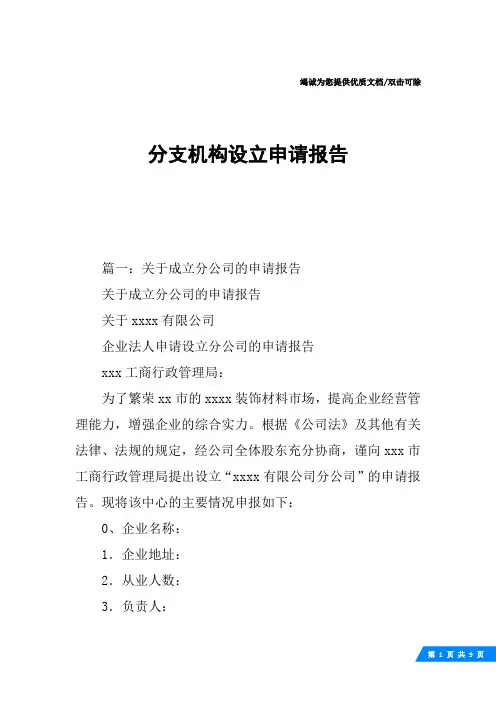 竭诚为您提供优质文档/双击可除

分支机构设立申请报告

篇一：关于成立分公司的申请报告

关于成立分公司的申请报告

关于 xxxx 有限公司

企业法人申请设立分公司的申请报告

xxx 工商行政管理局：

为了繁荣 xx 市的 xxxx 装饰材料市场，提高企业经营管理能力，增强企业的综合实力。根据《公司法》及其他有关法律、法规的规定，经公司全体股东充分协商，谨向 xxx 市工商行政管理局提出设立“xxxx 有限公司分公司”的申请报告。现将该中心的主要情况申报如下：

0、企业名称：

1．企业地址：

2．从业人数：

3．负责人：

第 1 页 共 9 页